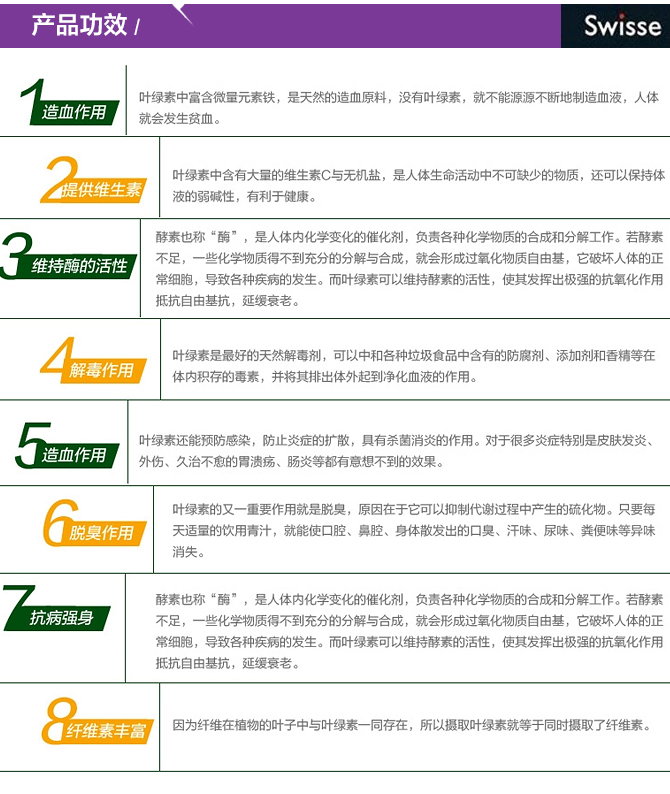 产品功效 /

Swisse

1 造血作用

叶绿素中富含微量元素铁，是天然的造血原料，没有叶绿素，就不能源源不断地制造血液，人体就会发生贫血。

2 提供维生素

叶绿素中含有大量的维生素C与无机盐，是人体生命活动中不可缺少的物质，还可以保持体液的弱碱性，有利于健康。

3 维持酶的活性

酵素也称“酶”，是人体内化学变化的催化剂，负责各种化学物质的合成和分解工作。若酵素不足，一些化学物质得不到充分的分解与合成，就会形成过氧化物质自由基，它破坏人体的正常细胞，导致各种疾病的发生。而叶绿素可以维持酵素的活性，使其发挥出极强的抗氧化作用抵抗自由基抗，延缓衰老。

4 解毒作用

叶绿素是最好的天然解毒剂，可以中和各种垃圾食品中含有的防腐剂、添加剂和香精等在体内积存的毒素，并将其排出体外起到净化血液的作用。

5 造血作用

叶绿素还能预防感染，防止炎症的扩散，具有杀菌消炎的作用。对于很多炎症特别是皮肤发炎、外伤、久治不愈的胃溃疡、肠炎等都有意想不到的效果。

6 脱臭作用

叶绿素的又一重要作用就是脱臭，原因在于它可以抑制代谢过程中产生的硫化物。只要每天适量的饮用青汁，就能使口腔、鼻腔、身体散发出的口臭、汗味、尿味、粪便味等异味消失。

7 抗病强身

酵素也称“酶”，是人体内化学变化的催化剂，负责各种化学物质的合成和分解工作。若酵素不足，一些化学物质得不到充分的分解与合成，就会形成过氧化物质自由基，它破坏人体的正常细胞，导致各种疾病的发生。而叶绿素可以维持酵素的活性，使其发挥出极强的抗氧化作用抵抗自由基抗，延缓衰老。

8 纤维素丰富

因为纤维在植物的叶子中与叶绿素一同存在，所以摄取叶绿素就等于同时摄取了纤维素。